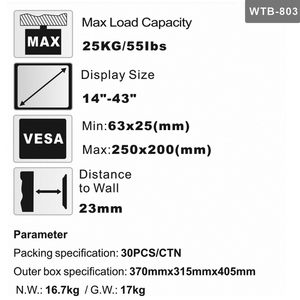 WTB-803

MAX

Max Load Capacity

25KG/55lbs

Display Size

14"-43"

VESA

Min:63x25(mm)

Max:250x200(mm)

Distance to Wall

23mm

Parameter

Packing specification: 30PCS/CTN

Outer box specification: 370mmx315mmx405mm

N.W.: 16.7kg / G.W.: 17kg